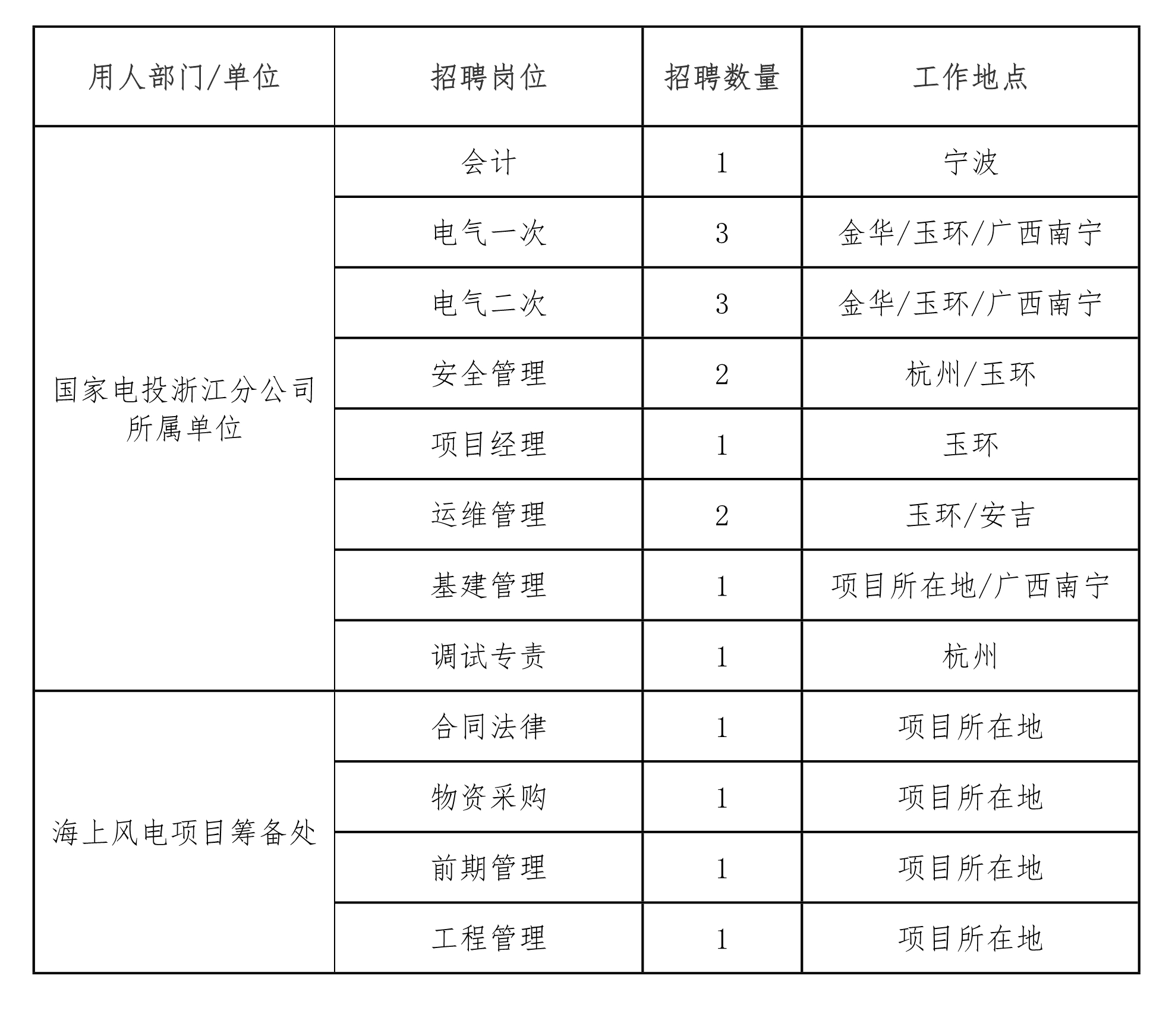 | 用人部门/单位 | 招聘岗位 | 招聘数量 | 工作地点 |
|---|---|---|---|
| 国家电投浙江分公司所属单位 | 会计 | 1 | 宁波 |
| | 电气一次 | 3 | 金华/玉环/广西南宁 |
| | 电气二次 | 3 | 金华/玉环/广西南宁 |
| | 安全管理 | 2 | 杭州/玉环 |
| | 项目经理 | 1 | 玉环 |
| | 运维管理 | 2 | 玉环/安吉 |
| | 基建管理 | 1 | 项目所在地/广西南宁 |
| | 调试专责 | 1 | 杭州 |
| 海上风电项目筹备处 | 合同法律 | 1 | 项目所在地 |
| | 物资采购 | 1 | 项目所在地 |
| | 前期管理 | 1 | 项目所在地 |
| | 工程管理 | 1 | 项目所在地 |